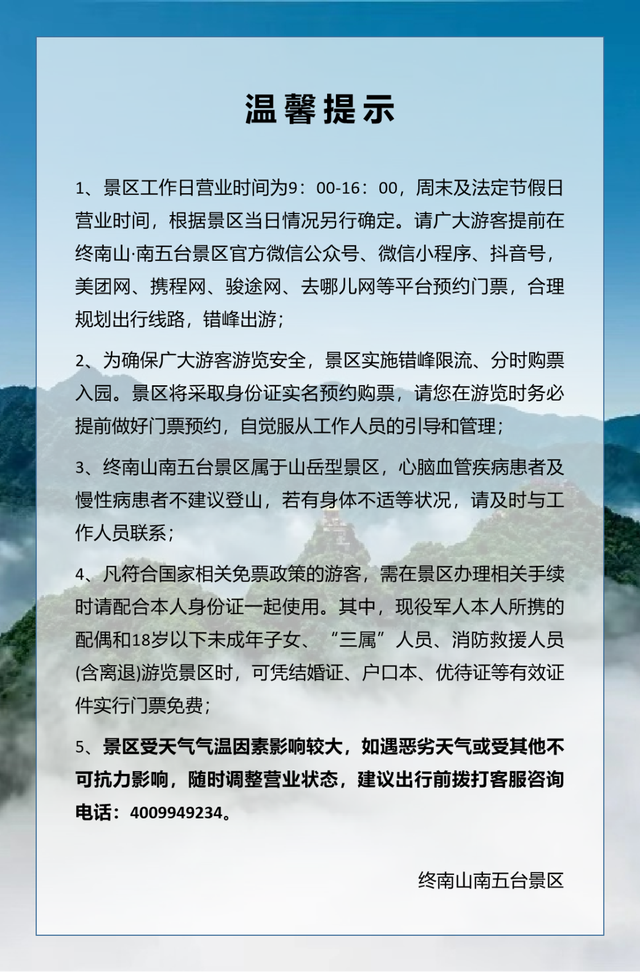 温馨提示

1、景区工作日营业时间为9：00-16：00，周末及法定节假日营业时间，根据景区当日情况另行确定。请广大游客提前在终南山·南五台景区官方微信公众号、微信小程序、抖音号，美团网、携程网、骏途网、去哪儿网等平台预约门票，合理规划出行线路，错峰出游；

2、为确保广大游客游览安全，景区实施错峰限流、分时购票入园。景区将采取身份证实名预约购票，请您在游览时务必提前做好门票预约，自觉服从工作人员的引导和管理；

3、终南山南五台景区属于山岳型景区，心脑血管疾病患者及慢性病患者不建议登山，若有身体不适等状况，请及时与工作人员联系；

4、凡符合国家相关免票政策的游客，需在景区办理相关手续时请配合本人身份证一起使用。其中，现役军人本人所携的配偶和18岁以下未成年子女、“三属”人员、消防救援人员(含离退)游览景区时，可凭结婚证、户口本、优待证等有效证件实行门票免费；

5、景区受天气气温因素影响较大，如遇恶劣天气或受其他不可抗力影响，随时调整营业状态，建议出行前拨打客服咨询电话：4009949234。

终南山南五台景区